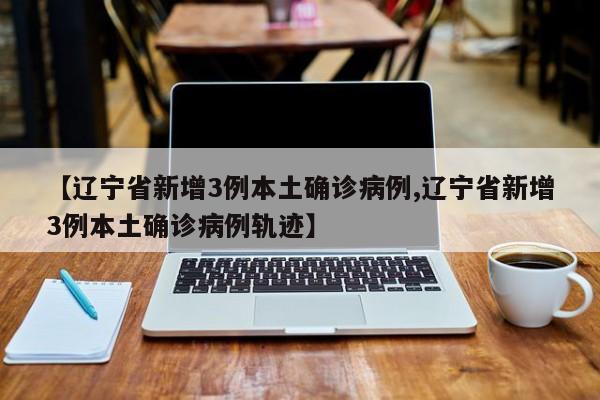 【辽宁省新增3例本土确诊病例,辽宁省新增3例本土确诊病例轨迹】